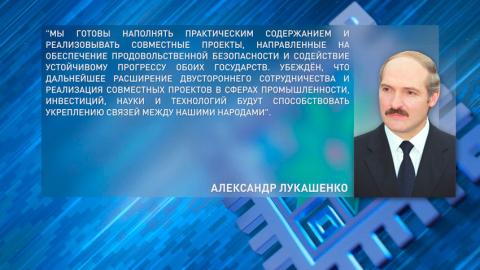 "МЫ ГОТОВЫ НАПОЛНЯТЬ ПРАКТИЧЕСКИМ СОДЕРЖАНИЕМ И РЕАЛИЗОВЫВАТЬ СОВМЕСТНЫЕ ПРОЕКТЫ, НАПРАВЛЕННЫЕ НА ОБЕСПЕЧЕНИЕ ПРОДОВОЛЬСТВЕННОЙ БЕЗОПАСНОСТИ И СОДЕЙСТВИЕ УСТОЙЧИВОМУ ПРОГРЕССУ ОБОИХ ГОСУДАРСТВ. УБЕЖДЕН, ЧТО ДАЛЬНЕЙШЕЕ РАСШИРЕНИЕ ДВУСТОРОННЕГО СОТРУДНИЧЕСТВА И РЕАЛИЗАЦИЯ СОВМЕСТНЫХ ПРОЕКТОВ В СФЕРАХ ПРОМЫШЛЕННОСТИ, ИНВЕСТИЦИЙ, НАУКИ И ТЕХНОЛОГИЙ БУДУТ СПОСОБСТВОВАТЬ УКРЕПЛЕНИЮ СВЯЗЕЙ МЕЖДУ НАШИМИ НАРОДАМИ".

АЛЕКСАНДР ЛУКАШЕНКО